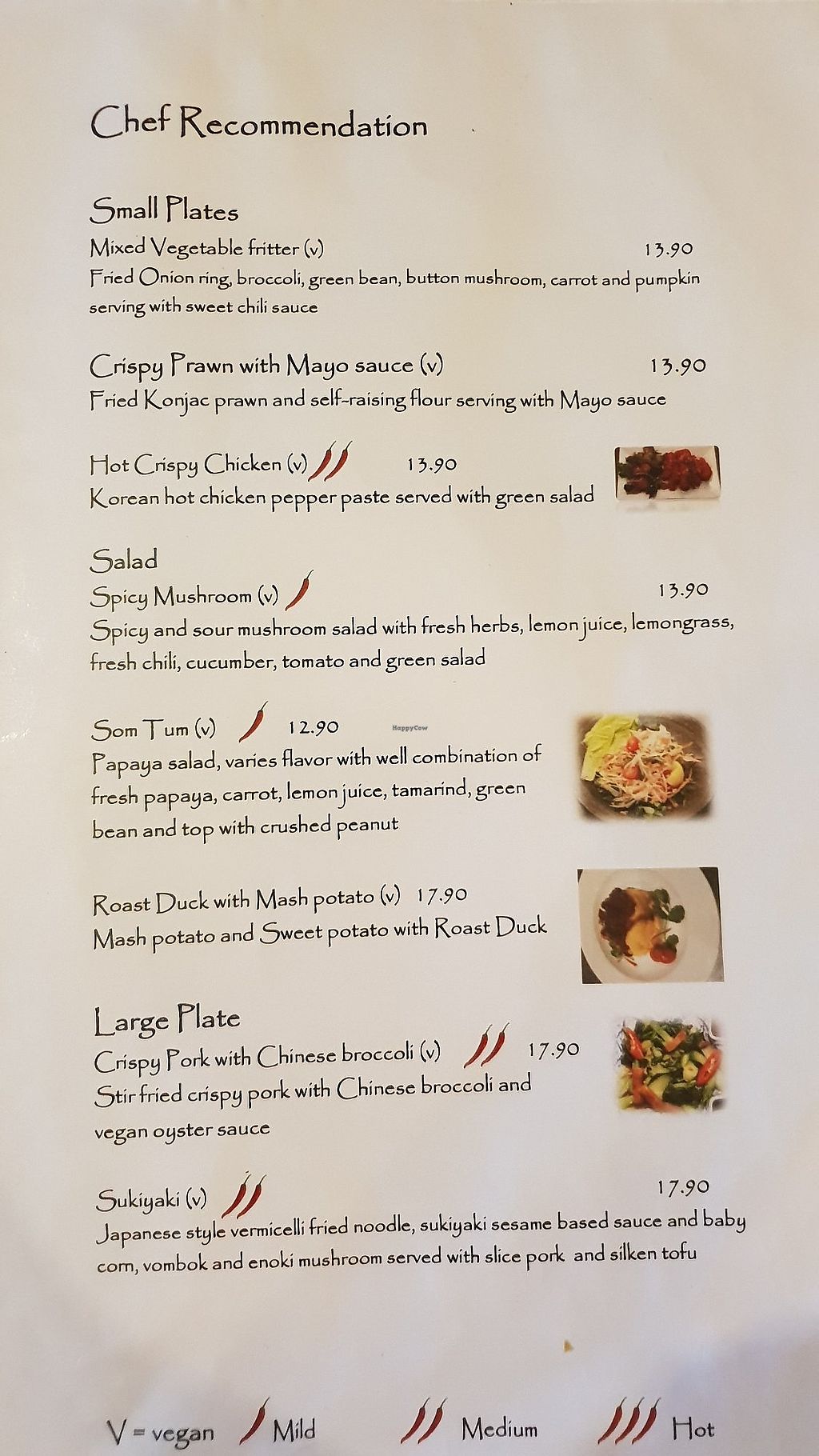 Chef Recommendation

Small Plates
Mixed Vegetable fritter (v) 13.90
Fried Onion ring, broccoli, green bean, button mushroom, carrot and pumpkin serving with sweet chili sauce

Crispy Prawn with Mayo sauce (v) 13.90
Fried Konjac prawn and self-raising flour serving with Mayo sauce

Hot Crispy Chicken (v) 13.90
Korean hot chicken pepper paste served with green salad

Salad
Spicy Mushroom (v) 13.90
Spicy and sour mushroom salad with fresh herbs, lemon juice, lemongrass, fresh chili, cucumber, tomato and green salad

Som Tum (v) 12.90
Papaya salad, varies flavor with well combination of fresh papaya, carrot, lemon juice, tamarind, green bean and top with crushed peanut

Roast Duck with Mash potato (v) 17.90
Mash potato and Sweet potato with Roast Duck

Large Plate
Crispy Pork with Chinese broccoli (v) 17.90
Stir fried crispy pork with Chinese broccoli and vegan oyster sauce

Sukiyaki (v) 17.90
Japanese style vermicelli fried noodle, sukiyaki sesame based sauce and baby corn, vombok and enoki mushroom served with slice pork and silken tofu

V = vegan Mild Medium Hot

HappyCow